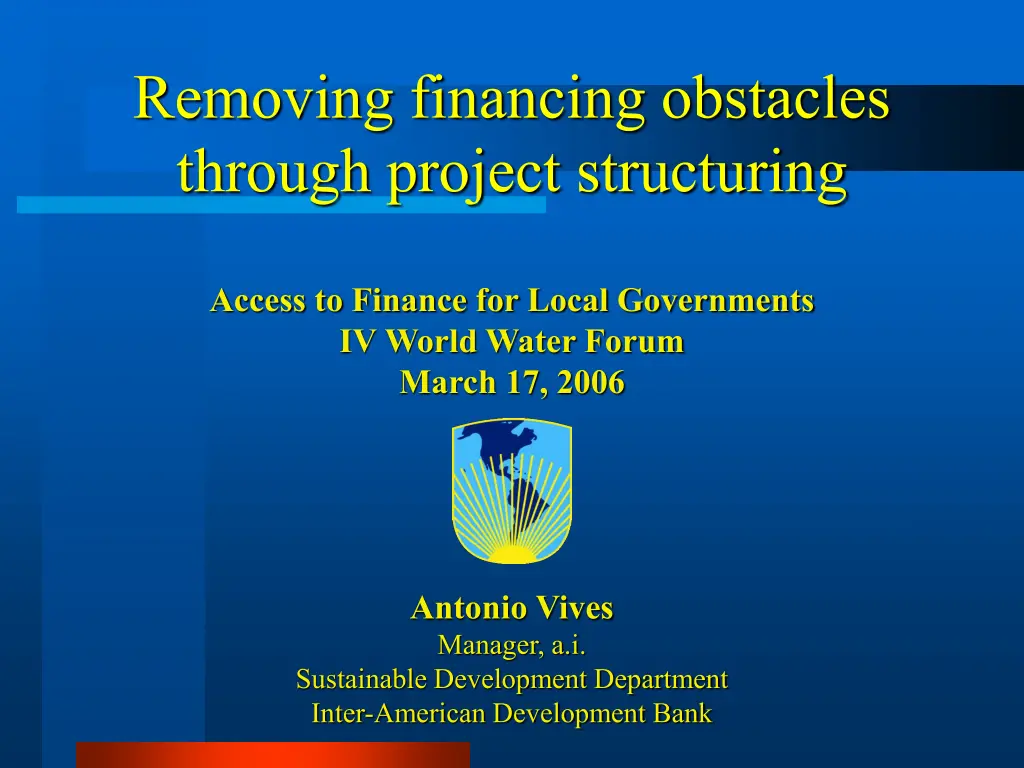 Removing financing obstacles through project structuring

Access to Finance for Local Governments
IV World Water Forum
March 17, 2006

Antonio Vives
Manager, a.i.
Sustainable Development Department
Inter-American Development Bank